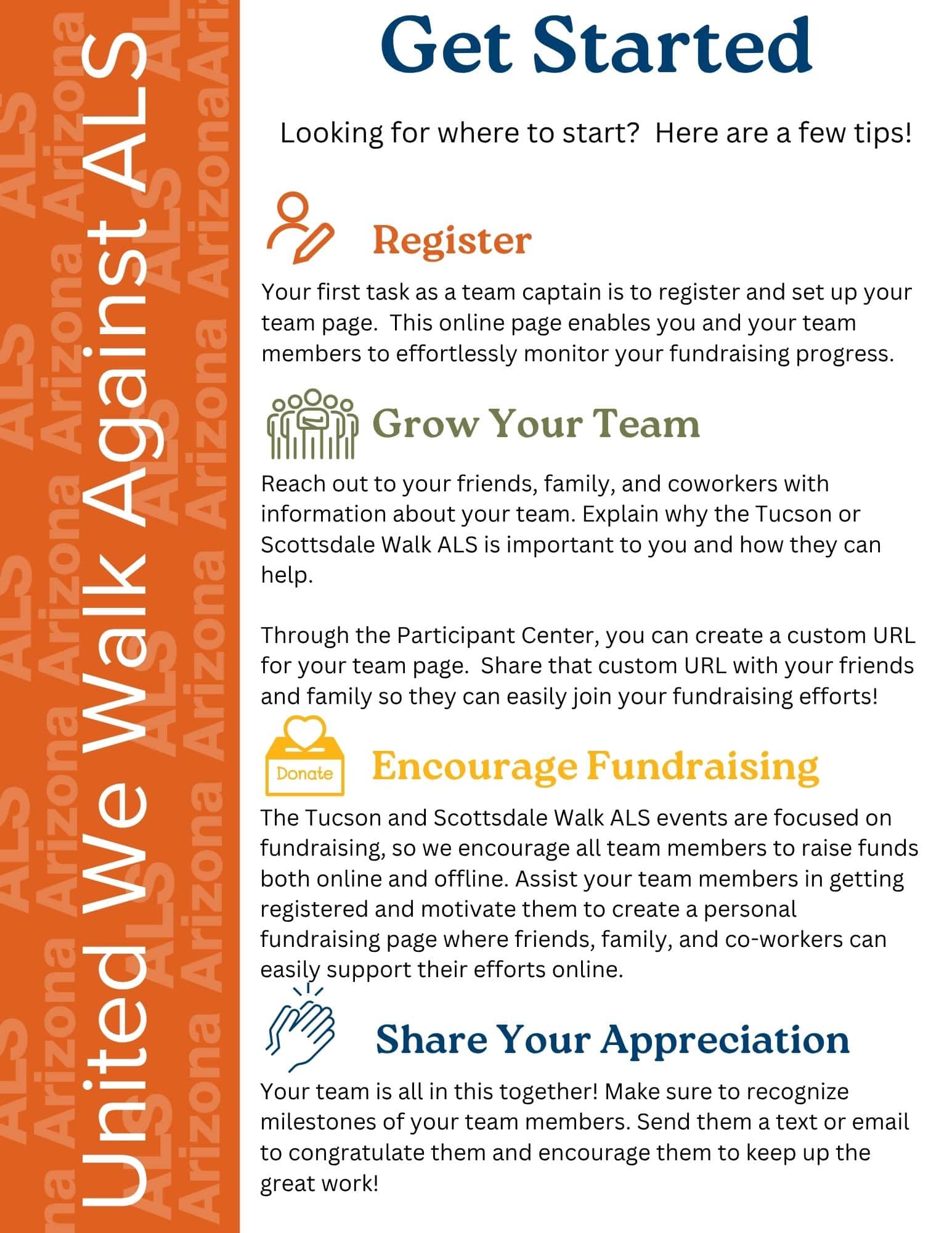 United We Walk Against ALS

Get Started

Looking for where to start? Here are a few tips!

Register

Your first task as a team captain is to register and set up your team page. This online page enables you and your team members to effortlessly monitor your fundraising progress.

Grow Your Team

Reach out to your friends, family, and coworkers with information about your team. Explain why the Tucson or Scottsdale Walk ALS is important to you and how they can help.

Through the Participant Center, you can create a custom URL for your team page. Share that custom URL with your friends and family so they can easily join your fundraising efforts!

Donate

Encourage Fundraising

The Tucson and Scottsdale Walk ALS events are focused on fundraising, so we encourage all team members to raise funds both online and offline. Assist your team members in getting registered and motivate them to create a personal fundraising page where friends, family, and co-workers can easily support their efforts online.

Share Your Appreciation

Your team is all in this together! Make sure to recognize milestones of your team members. Send them a text or email to congratulate them and encourage them to keep up the great work!